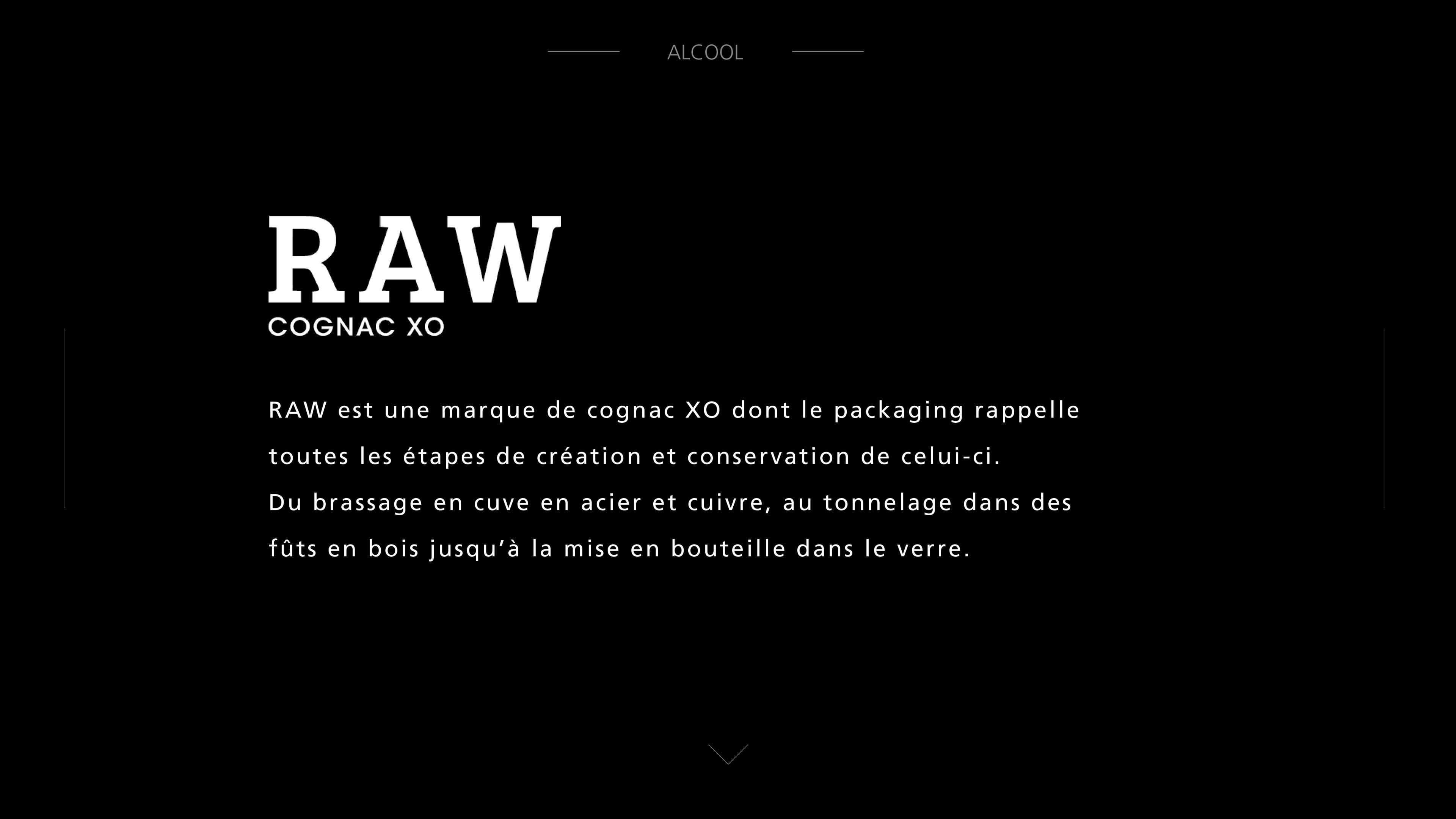 ALCOOL

RAW
COGNAC XO

RAW est une marque de cognac XO dont le packaging rappelle toutes les étapes de création et conservation de celui-ci.
Du brassage en cuve en acier et cuivre, au tonnelage dans des fûts en bois jusqu'à la mise en bouteille dans le verre.